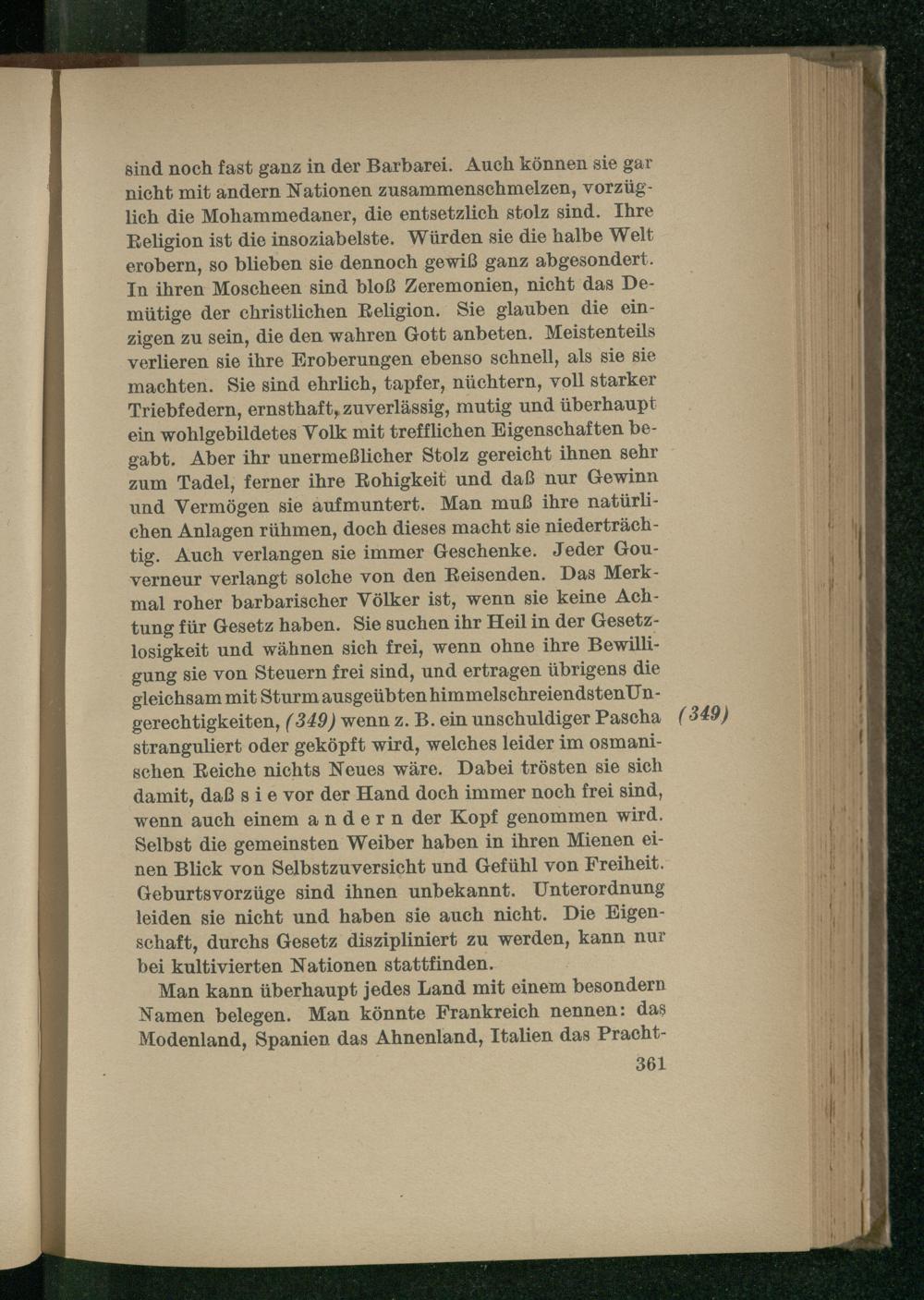 sind noch fast ganz in der Barbarei. Auch können sie gar nicht mit andern Nationen zusammenschmelzen, vorzüglich die Mohammedaner, die entsetzlich stolz sind. Ihre Religion ist die insoziabelste. Würden sie die halbe Welt erobern, so blieben sie dennoch gewiß ganz abgesondert. In ihren Moscheen sind bloß Zeremonien, nicht das Demütige der christlichen Religion. Sie glauben die einzigen zu sein, die den wahren Gott anbeten. Meistenteils verlieren sie ihre Eroberungen ebenso schnell, als sie sie machten. Sie sind ehrlich, tapfer, nüchtern, voll starker Triebfedern, ernsthaft, zuverlässig, mutig und überhaupt ein wohlgebildetes Volk mit trefflichen Eigenschaften begabt. Aber ihr unermeßlicher Stolz gereicht ihnen sehr zum Tadel, ferner ihre Rohigkeit und daß nur Gewinn und Vermögen sie aufmuntert. Man muß ihre natürlichen Anlagen rühmen, doch dieses macht sie niederträchtig. Auch verlangen sie immer Geschenke. Jeder Gouverneur verlangt solche von den Reisenden. Das Merkmal roher barbarischer Völker ist, wenn sie keine Achtung für Gesetz haben. Sie suchen ihr Heil in der Gesetzlosigkeit und wähnen sich frei, wenn ohne ihre Bewilligung sie von Steuern frei sind, und ertragen übrigens die gleichsam mit Sturm ausgeübten himmelschreiendsten Ungerechtigkeiten, (349) wenn z. B. ein unschuldiger Pascha stranguliert oder geköpft wird, welches leider im osmanischen Reiche nichts Neues wäre. Dabei trösten sie sich damit, daß s i e vor der Hand doch immer noch frei sind, wenn auch einem a n d e r n der Kopf genommen wird. Selbst die gemeinsten Weiber haben in ihren Mienen einen Blick von Selbstzuversicht und Gefühl von Freiheit. Geburtsvorzüge sind ihnen unbekannt. Unterordnung leiden sie nicht und haben sie auch nicht. Die Eigenschaft, durchs Gesetz diszipliniert zu werden, kann nur bei kultivierten Nationen stattfinden.

(349)

Man kann überhaupt jedes Land mit einem besondern Namen belegen. Man könnte Frankreich nennen: das Modenland, Spanien das Ahnenland, Italien das Pracht-

361